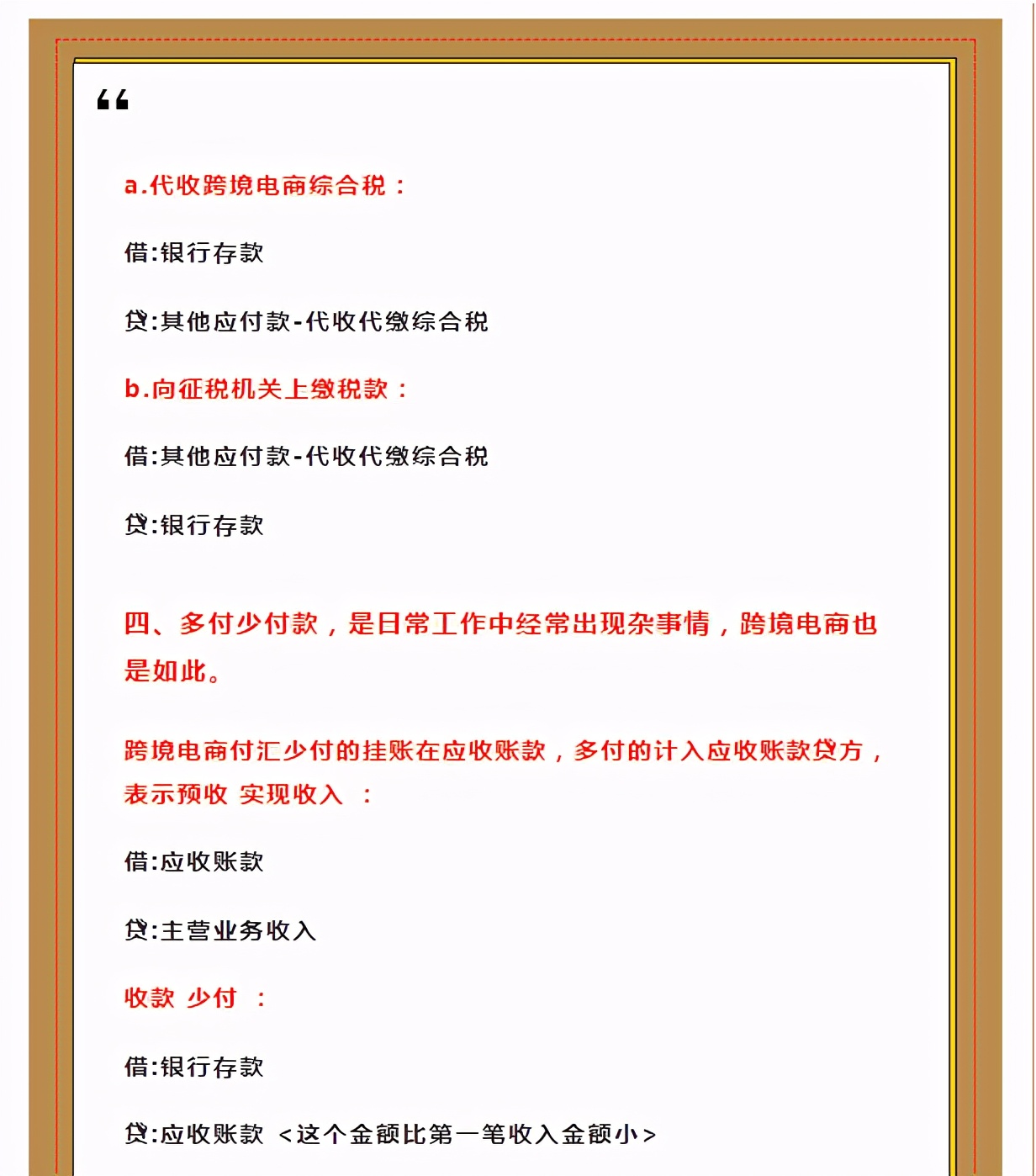 “

a.代收跨境电商综合税：

借:银行存款

贷:其他应付款-代收代缴综合税

b.向征税机关上缴税款：

借:其他应付款-代收代缴综合税

贷:银行存款

四、多付少付款，是日常工作中经常出现杂事情，跨境电商也是如此。

跨境电商付汇少付的挂账在应收账款，多付的计入应收账款贷方，表示预收 实现收入 ：

借:应收账款

贷:主营业务收入

收款 少付 ：

借:银行存款

贷:应收账款 <这个金额比第一笔收入金额小>